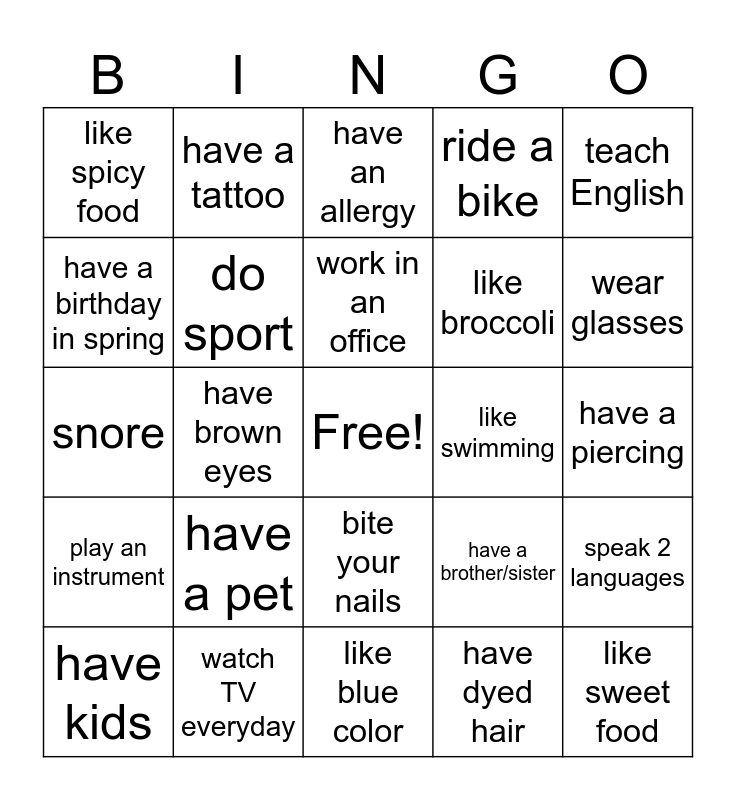 | B | I | N | G | O |
|---|---|---|---|---|
| like spicy food | have a tattoo | have an allergy | ride a bike | teach English |
| have a birthday in spring | do sport | work in an office | like broccoli | wear glasses |
| snore | have brown eyes | Free! | like swimming | have a piercing |
| play an instrument | have a pet | bite your nails | have a brother/sister | speak 2 languages |
| have kids | watch TV everyday | like blue color | have dyed hair | like sweet food |